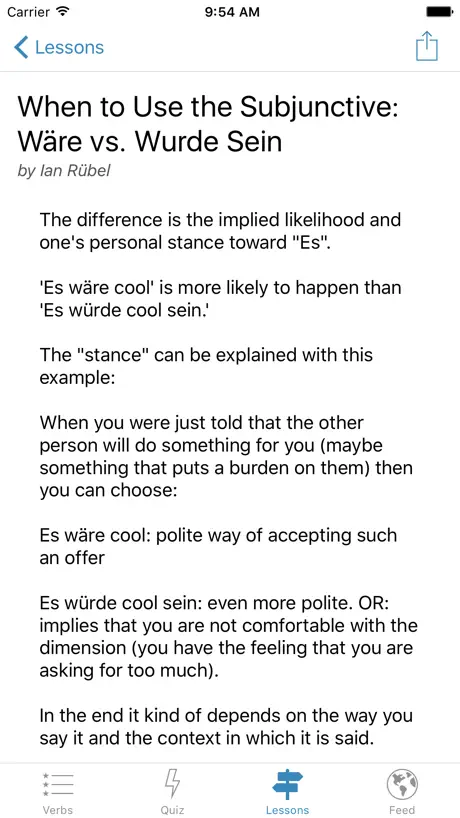 Carrier 9:54 AM

Lessons

When to Use the Subjunctive: Wäre vs. Wurde Sein
by Ian Rübel

The difference is the implied likelihood and one's personal stance toward "Es".

'Es wäre cool' is more likely to happen than 'Es würde cool sein.'

The "stance" can be explained with this example:

When you were just told that the other person will do something for you (maybe something that puts a burden on them) then you can choose:

Es wäre cool: polite way of accepting such an offer

Es würde cool sein: even more polite. OR: implies that you are not comfortable with the dimension (you have the feeling that you are asking for too much).

In the end it kind of depends on the way you say it and the context in which it is said.

Verbs Quiz Lessons Feed